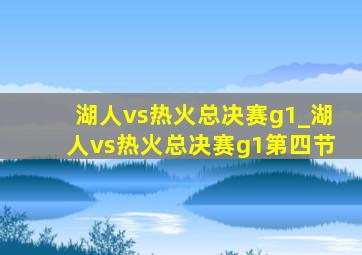 湖人vs热火总决赛g1_湖人vs热火总决赛g1第四节